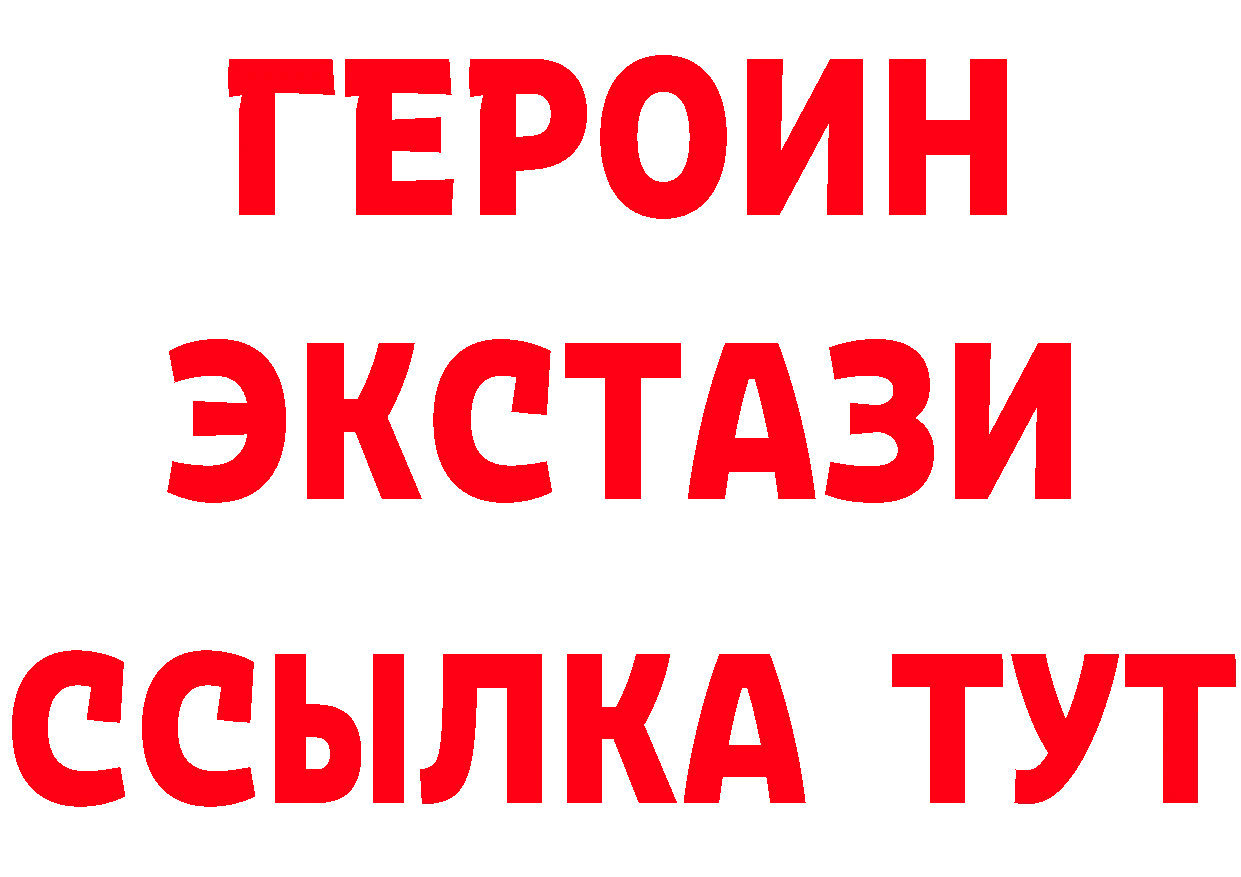 ГЕРОИН
ЭКСТАЗИ
ССЫЛКА ТУТ